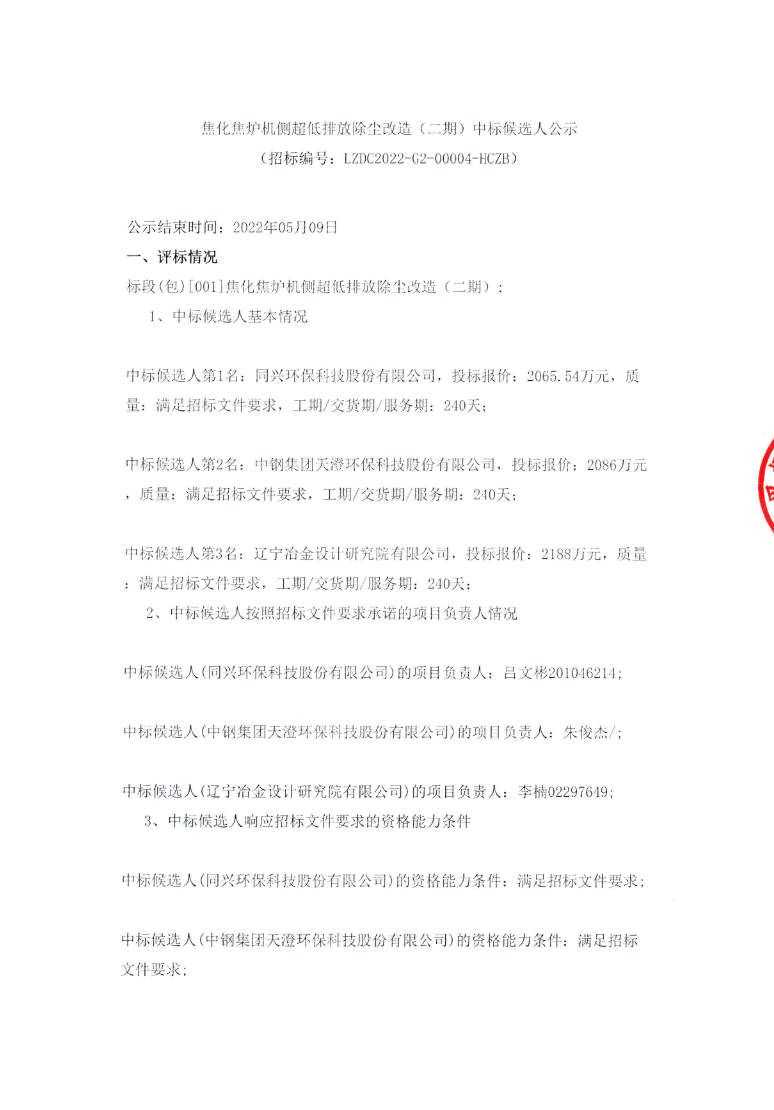 焦化焦炉机侧超低排放除尘改造（二期）中标候选人公示
（招标编号：LZDC2022-G2-00004-HCZB）

公示结束时间：2022年05月09日
一、评标情况
标段(包)[001]焦化焦炉机侧超低排放除尘改造（二期）：
1、中标候选人基本情况

中标候选人第1名：同兴环保科技股份有限公司，投标报价：2065.54万元，质量：满足招标文件要求，工期/交货期/服务期：240天；

中标候选人第2名：中钢集团天澄环保科技股份有限公司，投标报价：2086万元，质量：满足招标文件要求，工期/交货期/服务期：240天；

中标候选人第3名：辽宁冶金设计研究院有限公司，投标报价：2188万元，质量：满足招标文件要求，工期/交货期/服务期：240天；
2、中标候选人按照招标文件要求承诺的项目负责人情况

中标候选人(同兴环保科技股份有限公司)的项目负责人：吕文彬201046214；

中标候选人(中钢集团天澄环保科技股份有限公司)的项目负责人：朱俊杰/；

中标候选人(辽宁冶金设计研究院有限公司)的项目负责人：李楠02297649；
3、中标候选人响应招标文件要求的资格能力条件

中标候选人(同兴环保科技股份有限公司)的资格能力条件：满足招标文件要求；

中标候选人(中钢集团天澄环保科技股份有限公司)的资格能力条件：满足招标文件要求；